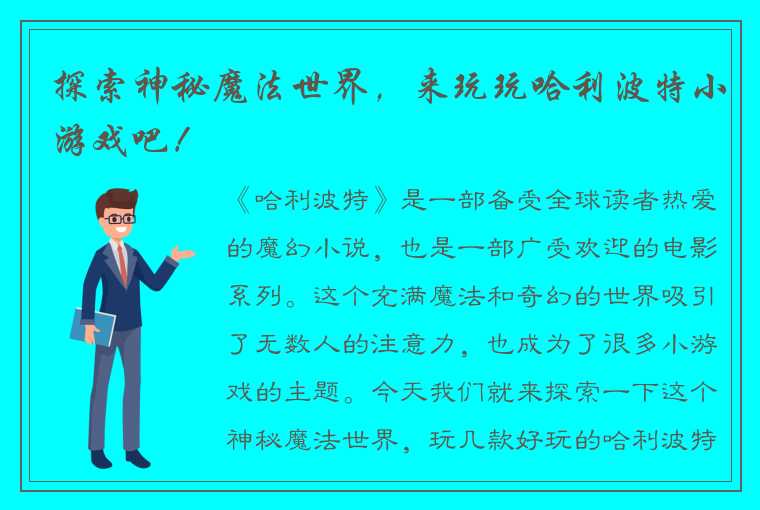 探索神秘魔法世界，来玩玩哈利波特小游戏吧！

《哈利波特》是一部备受全球读者热爱的魔幻小说，也是一部广受欢迎的电影系列。这个充满魔法和奇幻的世界吸引了无数人的注意力，也成为了很多小游戏的主题。今天我们就来探索一下这个神秘魔法世界，玩几款好玩的哈利波特